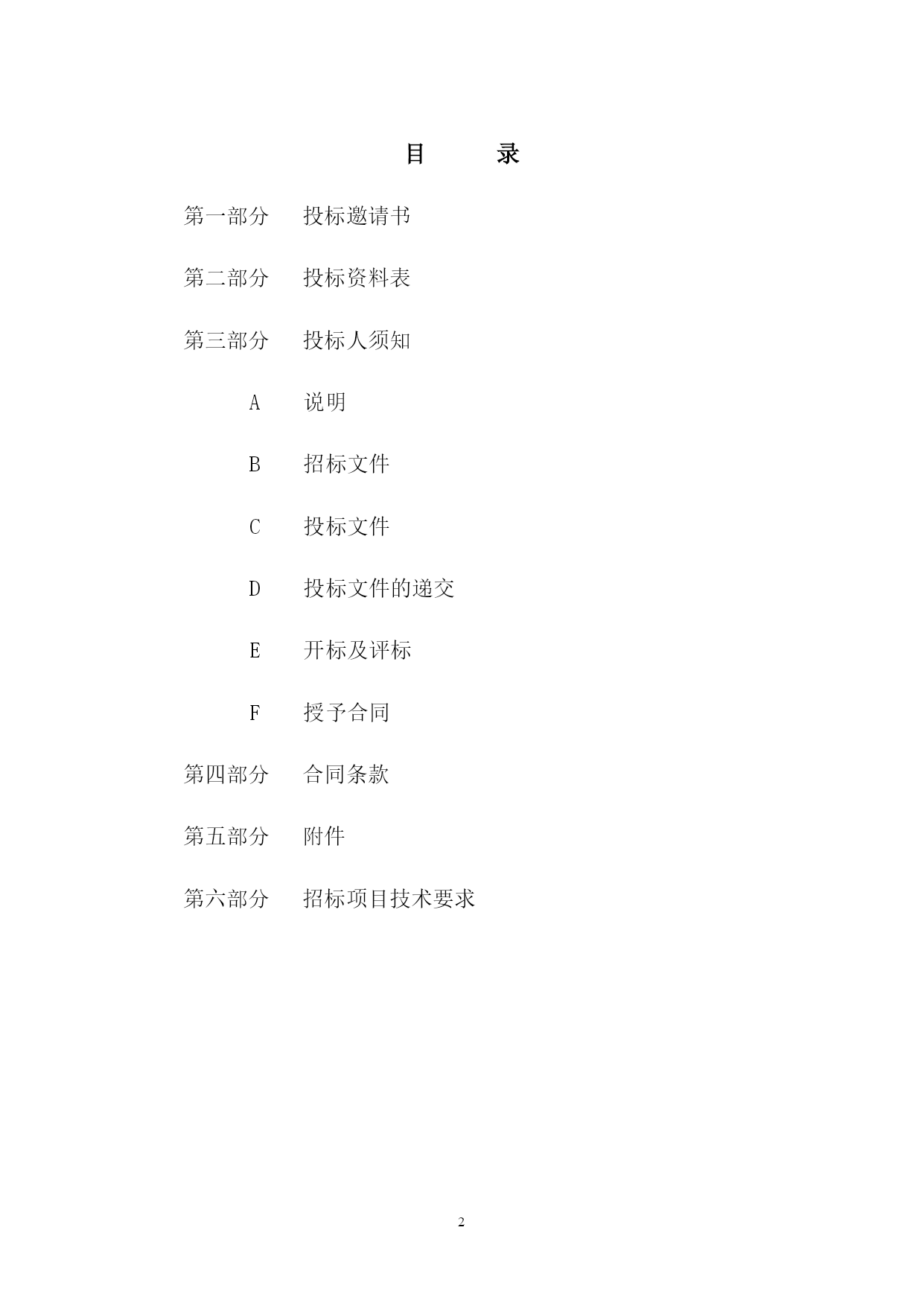 目　　录

第一部分　投标邀请书

第二部分　投标资料表

第三部分　投标人须知

A　说明

B　招标文件

C　投标文件

D　投标文件的递交

E　开标及评标

F　授予合同

第四部分　合同条款

第五部分　附件

第六部分　招标项目技术要求

2